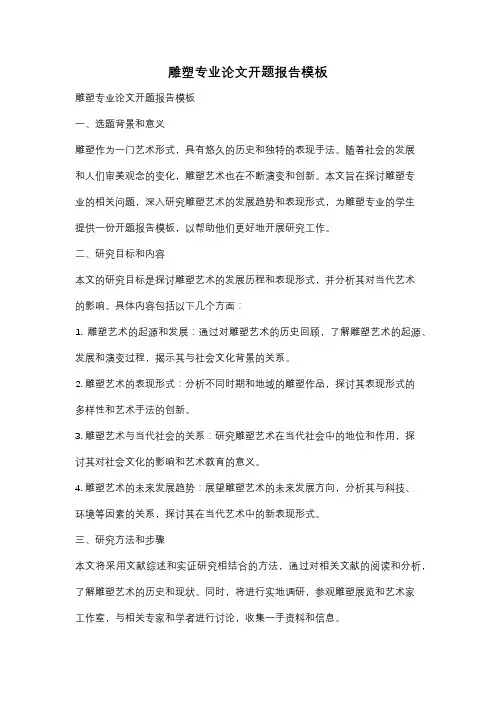 雕塑专业论文开题报告模板

雕塑专业论文开题报告模板

一、选题背景和意义

雕塑作为一门艺术形式，具有悠久的历史和独特的表现手法。随着社会的发展和人们审美观念的变化，雕塑艺术也在不断演变和创新。本文旨在探讨雕塑专业的相关问题，深入研究雕塑艺术的发展趋势和表现形式，为雕塑专业的学生提供一份开题报告模板，以帮助他们更好地开展研究工作。

二、研究目标和内容

本文的研究目标是探讨雕塑艺术的发展历程和表现形式，并分析其对当代艺术的影响。具体内容包括以下几个方面：

1. 雕塑艺术的起源和发展：通过对雕塑艺术的历史回顾，了解雕塑艺术的起源、发展和演变过程，揭示其与社会文化背景的关系。

2. 雕塑艺术的表现形式：分析不同时期和地域的雕塑作品，探讨其表现形式的多样性和艺术手法的创新。

3. 雕塑艺术与当代社会的关系：研究雕塑艺术在当代社会中的地位和作用，探讨其对社会文化的影响和艺术教育的意义。

4. 雕塑艺术的未来发展趋势：展望雕塑艺术的未来发展方向，分析其与科技、环境等因素的关系，探讨其在当代艺术中的新表现形式。

三、研究方法和步骤

本文将采用文献综述和实证研究相结合的方法，通过对相关文献的阅读和分析，了解雕塑艺术的历史和现状。同时，将进行实地调研，参观雕塑展览和艺术家工作室，与相关专家和学者进行讨论，收集一手资料和信息。